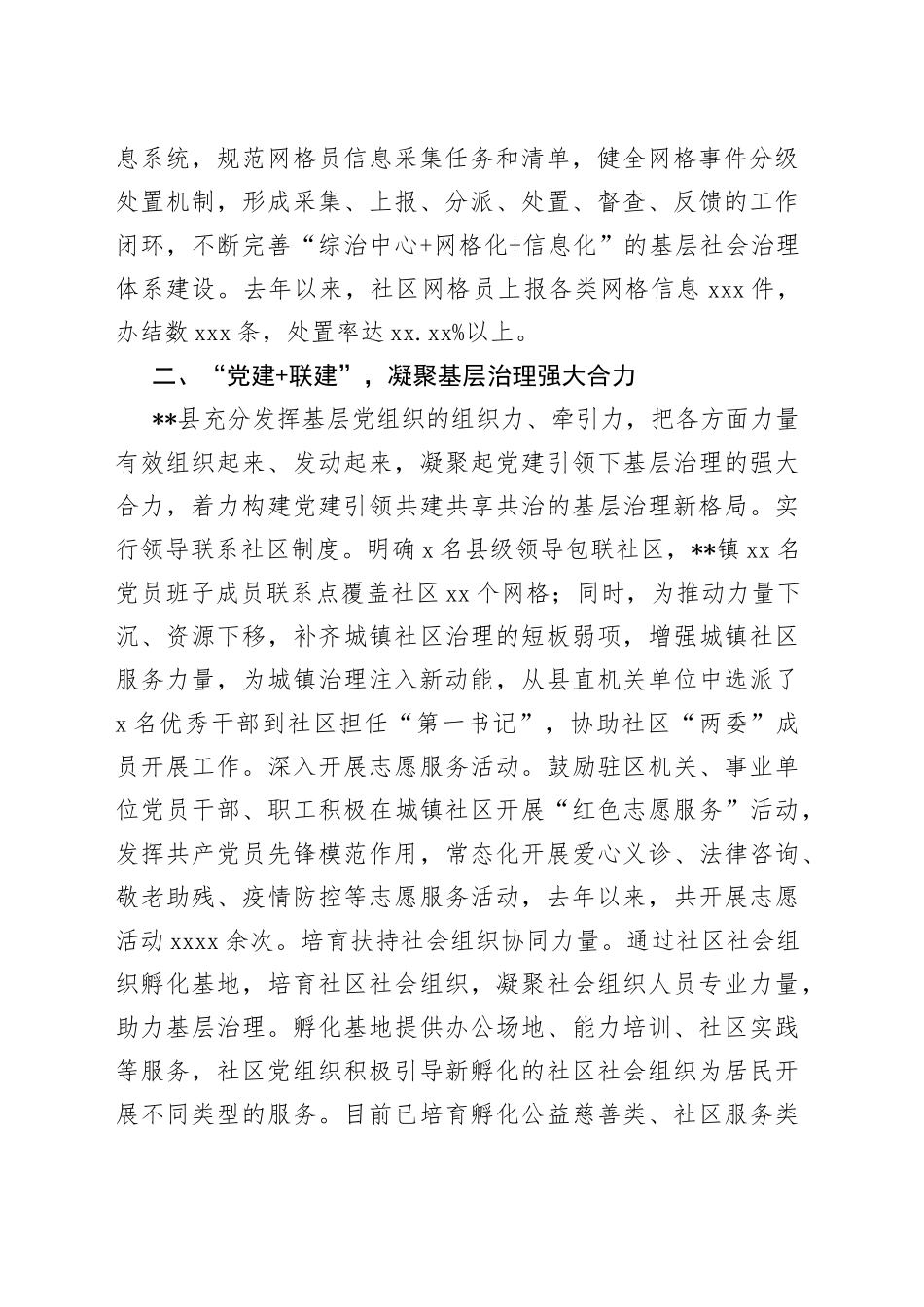 息系统，规范网格员信息采集任务和清单，健全网格事件分级处置机制，形成采集、上报、分派、处置、督查、反馈的工作闭环，不断完善“综治中心+网格化+信息化”的基层社会治理体系建设。去年以来，社区网格员上报各类网格信息 xxx 件，办结数 xxx 条，处置率达 xx.xx%以上。

二、“党建+联建”，凝聚基层治理强大合力

**县充分发挥基层党组织的组织力、牵引力，把各方面力量有效组织起来、发动起来，凝聚起党建引领下基层治理的强大合力，着力构建党建引领共建共享共治的基层治理新格局。实行领导联系社区制度。明确 x 名县级领导包联社区，**镇 xx 名党员班子成员联系点覆盖社区 xx 个网格；同时，为推动力量下沉、资源下移，补齐城镇社区治理的短板弱项，增强城镇社区服务力量，为城镇治理注入新动能，从县直机关单位中选派了 x 名优秀干部到社区担任“第一书记”，协助社区“两委”成员开展工作。深入开展志愿服务活动。鼓励驻区机关、事业单位党员干部、职工积极在城镇社区开展“红色志愿服务”活动，发挥共产党员先锋模范作用，常态化开展爱心义诊、法律咨询、敬老助残、疫情防控等志愿服务活动，去年以来，共开展志愿活动 xxxx 余次。培育扶持社会组织协同力量。通过社区社会组织孵化基地，培育社区社会组织，凝聚社会组织人员专业力量，助力基层治理。孵化基地提供办公场地、能力培训、社区实践等服务，社区党组织积极引导新孵化的社区社会组织为居民开展不同类型的服务。目前已培育孵化公益慈善类、社区服务类